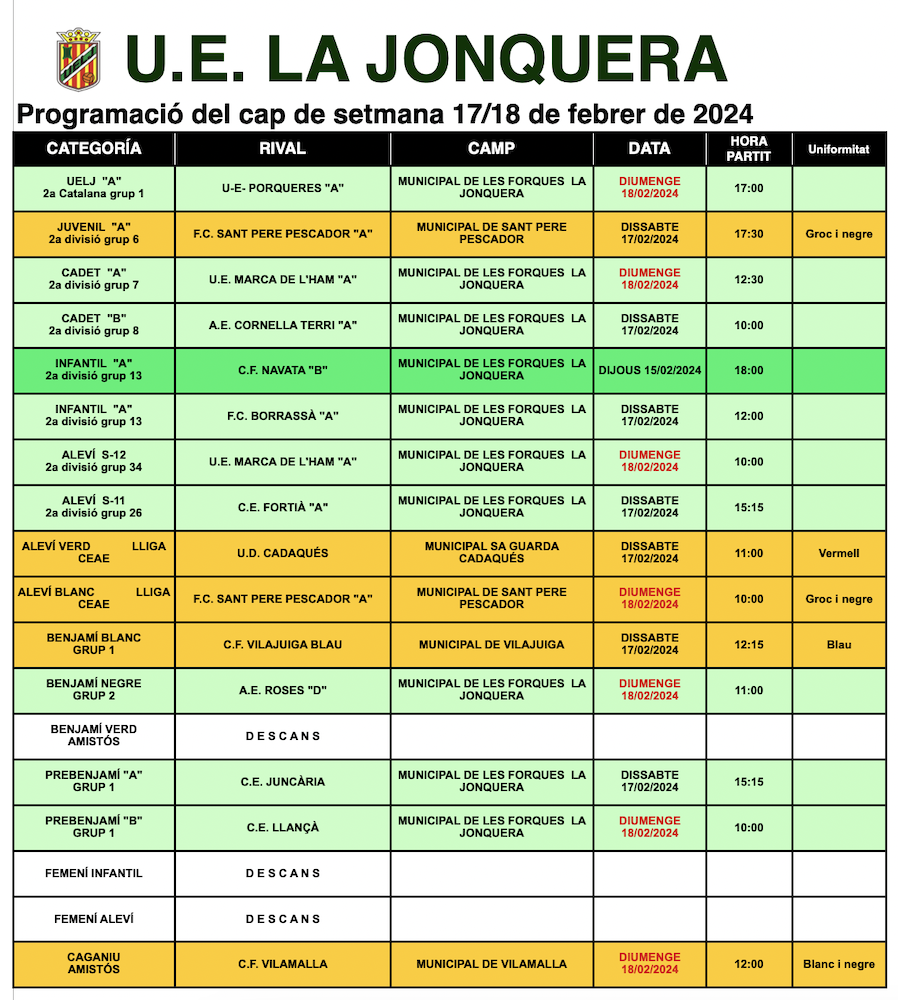 U.E. LA JONQUERA

Programació del cap de setmana 17/18 de febrer de 2024

| CATEGORÍA | RIVAL | CAMP | DATA | HORA PARTIT | Uniformitat |
|---|---|---|---|---|---|
| UELJ "A" 2a Catalana grup 1 | U-E- PORQUERES "A" | MUNICIPAL DE LES FORQUES LA JONQUERA | DIUMENGE 18/02/2024 | 17:00 | |
| JUVENIL "A" 2a divisió grup 6 | F.C. SANT PERE PESCADOR "A" | MUNICIPAL DE SANT PERE PESCADOR | DISSABTE 17/02/2024 | 17:30 | Groc i negre |
| CADET "A" 2a divisió grup 7 | U.E. MARCA DE L'HAM "A" | MUNICIPAL DE LES FORQUES LA JONQUERA | DIUMENGE 18/02/2024 | 12:30 | |
| CADET "B" 2a divisió grup 8 | A.E. CORNELLA TERRI "A" | MUNICIPAL DE LES FORQUES LA JONQUERA | DISSABTE 17/02/2024 | 10:00 | |
| INFANTIL "A" 2a divisió grup 13 | C.F. NAVATA "B" | MUNICIPAL DE LES FORQUES LA JONQUERA | DIJOUS 15/02/2024 | 18:00 | |
| INFANTIL "A" 2a divisió grup 13 | F.C. BORRASSÀ "A" | MUNICIPAL DE LES FORQUES LA JONQUERA | DISSABTE 17/02/2024 | 12:00 | |
| ALEVÍ S-12 2a divisió grup 34 | U.E. MARCA DE L'HAM "A" | MUNICIPAL DE LES FORQUES LA JONQUERA | DIUMENGE 18/02/2024 | 10:00 | |
| ALEVÍ S-11 2a divisió grup 26 | C.E. FORTIÀ "A" | MUNICIPAL DE LES FORQUES LA JONQUERA | DISSABTE 17/02/2024 | 15:15 | |
| ALEVÍ VERD LLIGA CEAE | U.D. CADAQUÉS | MUNICIPAL SA GUARDA CADAQUÉS | DISSABTE 17/02/2024 | 11:00 | Vermell |
| ALEVÍ BLANC LLIGA CEAE | F.C. SANT PERE PESCADOR "A" | MUNICIPAL DE SANT PERE PESCADOR | DIUMENGE 18/02/2024 | 10:00 | Groc i negre |
| BENJAMÍ BLANC GRUP 1 | C.F. VILAJUIGA BLAU | MUNICIPAL DE VILAJUIGA | DISSABTE 17/02/2024 | 12:15 | Blau |
| BENJAMÍ NEGRE GRUP 2 | A.E. ROSES "D" | MUNICIPAL DE LES FORQUES LA JONQUERA | DIUMENGE 18/02/2024 | 11:00 | |
| BENJAMÍ VERD AMISTÓS | D E S C A N S | | | | |
| PREBENJAMÍ "A" GRUP 1 | C.E. JUNCÀRIA | MUNICIPAL DE LES FORQUES LA JONQUERA | DISSABTE 17/02/2024 | 15:15 | |
| PREBENJAMÍ "B" GRUP 1 | C.E. LLANÇÀ | MUNICIPAL DE LES FORQUES LA JONQUERA | DIUMENGE 18/02/2024 | 10:00 | |
| FEMENÍ INFANTIL | D E S C A N S | | | | |
| FEMENÍ ALEVÍ | D E S C A N S | | | | |
| CAGANIU AMISTÓS | C.F. VILAMALLA | MUNICIPAL DE VILAMALLA | DIUMENGE 18/02/2024 | 12:00 | Blanc i negre |